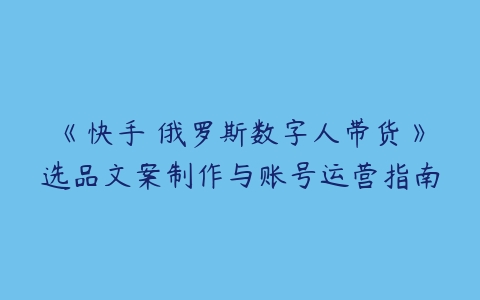 《快手 俄罗斯数字人带货》
选品文案制作与账号运营指南